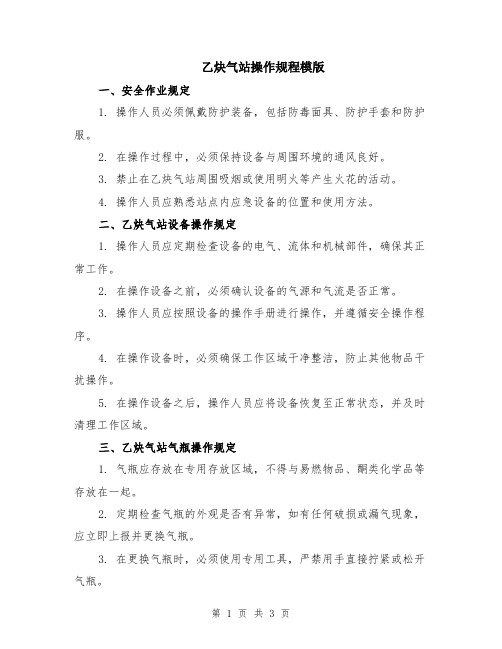 乙炔气站操作规程模版

一、安全作业规定

1. 操作人员必须佩戴防护装备，包括防毒面具、防护手套和防护服。

2. 在操作过程中，必须保持设备与周围环境的通风良好。

3. 禁止在乙炔气站周围吸烟或使用明火等产生火花的活动。

4. 操作人员应熟悉站点内应急设备的位置和使用方法。

二、乙炔气站设备操作规定

1. 操作人员应定期检查设备的电气、流体和机械部件，确保其正常工作。

2. 在操作设备之前，必须确认设备的气源和气流是否正常。

3. 操作人员应按照设备的操作手册进行操作，并遵循安全操作程序。

4. 在操作设备时，必须确保工作区域干净整洁，防止其他物品干扰操作。

5. 在操作设备之后，操作人员应将设备恢复至正常状态，并及时清理工作区域。

三、乙炔气站气瓶操作规定

1. 气瓶应存放在专用存放区域，不得与易燃物品、酮类化学品等存放在一起。

2. 定期检查气瓶的外观是否有异常，如有任何破损或漏气现象，应立即上报并更换气瓶。

3. 在更换气瓶时，必须使用专用工具，严禁用手直接拧紧或松开气瓶。

第 1 页 共 3 页